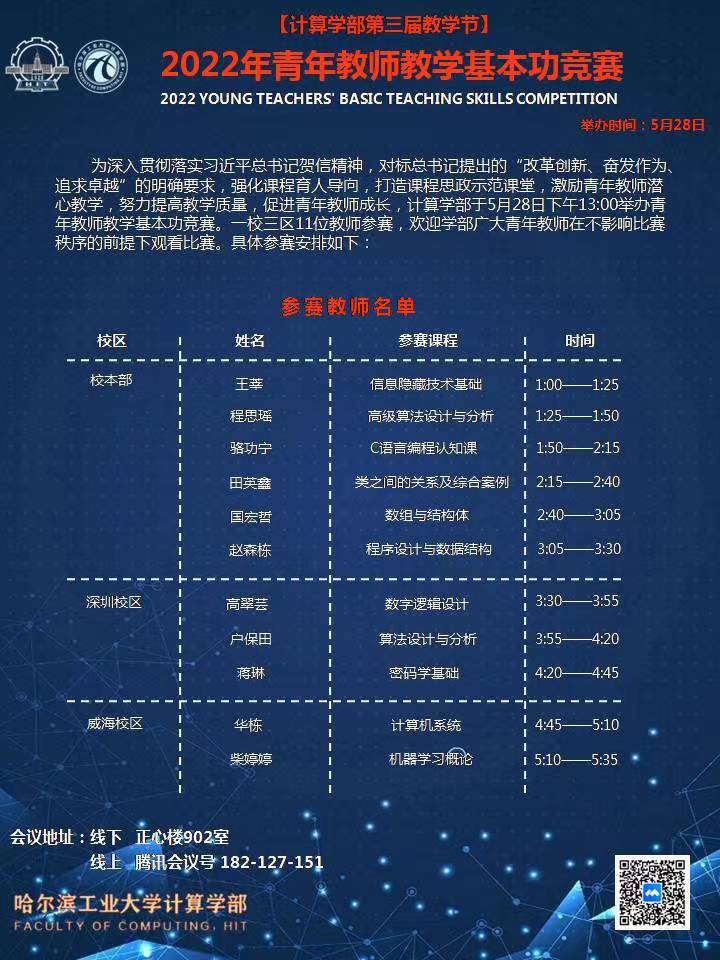 【计算学部第三届教学节】

2022年青年教师教学基本功竞赛

2022 YOUNG TEACHERS' BASIC TEACHING SKILLS COMPETITION

举办时间：5月28日

为深入贯彻落实习近平总书记贺信精神，对标总书记提出的“改革创新、奋发作为、追求卓越”的明确要求，强化课程育人导向，打造课程思政示范课堂，激励青年教师潜心教学，努力提高教学质量，促进青年教师成长，计算学部于5月28日下午13:00举办青年教师教学基本功竞赛。一校三区11位教师参赛，欢迎学部广大青年教师在不影响比赛秩序的前提下观看比赛。具体参赛安排如下：

参赛教师名单

| 校区 | 姓名 | 参赛课程 | 时间 |
|---|---|---|---|
| 校本部 | 王莘 | 信息隐藏技术基础 | 1:00——1:25 |
| | 程思瑶 | 高级算法设计与分析 | 1:25——1:50 |
| | 骆功宁 | C语言编程认知课 | 1:50——2:15 |
| | 田英鑫 | 类之间的关系及综合案例 | 2:15——2:40 |
| | 国宏哲 | 数组与结构体 | 2:40——3:05 |
| | 赵森栋 | 程序设计与数据结构 | 3:05——3:30 |
| 深圳校区 | 高翠芸 | 数字逻辑设计 | 3:30——3:55 |
| | 户保田 | 算法设计与分析 | 3:55——4:20 |
| | 蒋琳 | 密码学基础 | 4:20——4:45 |
| 威海校区 | 华栋 | 计算机系统 | 4:45——5:10 |
| | 柴婷婷 | 机器学习概论 | 5:10——5:35 |

会议地址：线下 正心楼902室

线上 腾讯会议号 182-127-151

哈尔滨工业大学计算学部
FACULTY OF COMPUTING, HIT